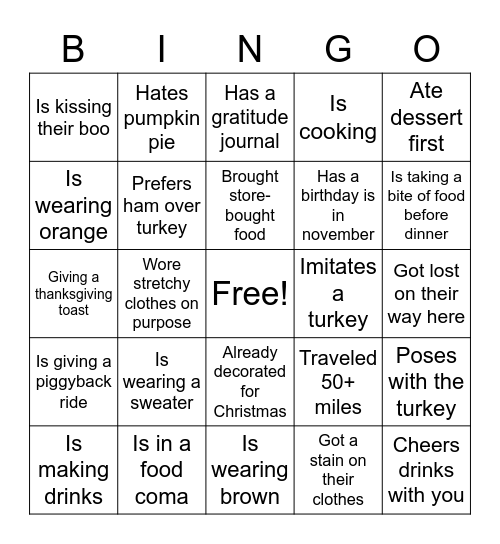 | B | I | N | G | O |
|---|---|---|---|---|
| Is kissing their boo | Hates pumpkin pie | Has a gratitude journal | Is cooking | Ate dessert first |
| Is wearing orange | Prefers ham over turkey | Brought store-bought food | Has a birthday is in november | Is taking a bite of food before dinner |
| Giving a thanksgiving toast | Wore stretchy clothes on purpose | Free! | Imitates a turkey | Got lost on their way here |
| Is giving a piggyback ride | Is wearing a sweater | Already decorated for Christmas | Traveled 50+ miles | Poses with the turkey |
| Is making drinks | Is in a food coma | Is wearing brown | Got a stain on their clothes | Cheers drinks with you |